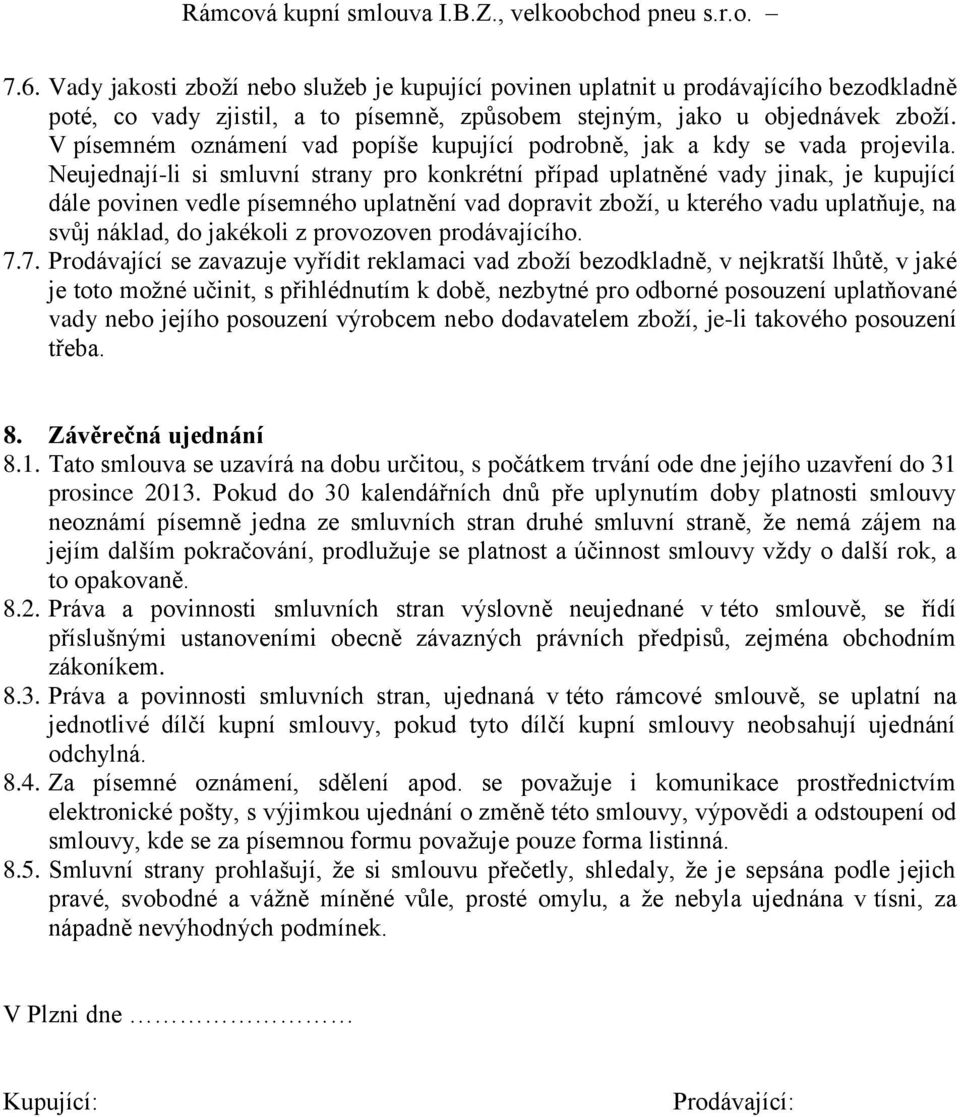 Rámcová kupní smlouva I.B.Z., velkoobchod pneu s.r.o. –

7.6. Vady jakosti zboží nebo služeb je kupující povinen uplatnit u prodávajícího bezodkladně poté, co vady zjistil, a to písemně, způsobem stejným, jako u objednávek zboží. V písemném oznámení vad popíše kupující podrobně, jak a kdy se vada projevila. Neujednají-li si smluvní strany pro konkrétní případ uplatněné vady jinak, je kupující dále povinen vedle písemného uplatnění vad dopravit zboží, u kterého vadu uplatňuje, na svůj náklad, do jakékoli z provozoven prodávajícího.

7.7. Prodávající se zavazuje vyřídit reklamaci vad zboží bezodkladně, v nejkratší lhůtě, v jaké je toto možné učinit, s přihlédnutím k době, nezbytné pro odborné posouzení uplatňované vady nebo jejího posouzení výrobcem nebo dodavatelem zboží, je-li takového posouzení třeba.

8. Závěrečná ujednání

8.1. Tato smlouva se uzavírá na dobu určitou, s počátkem trvání ode dne jejího uzavření do 31 prosince 2013. Pokud do 30 kalendářních dnů pře uplynutím doby platnosti smlouvy neoznámí písemně jedna ze smluvních stran druhé smluvní straně, že nemá zájem na jejím dalším pokračování, prodlužuje se platnost a účinnost smlouvy vždy o další rok, a to opakovaně.

8.2. Práva a povinnosti smluvních stran výslovně neujednané v této smlouvě, se řídí příslušnými ustanoveními obecně závazných právních předpisů, zejména obchodním zákoníkem.

8.3. Práva a povinnosti smluvních stran, ujednaná v této rámcové smlouvě, se uplatní na jednotlivé dílčí kupní smlouvy, pokud tyto dílčí kupní smlouvy neobsahují ujednání odchylná.

8.4. Za písemné oznámení, sdělení apod. se považuje i komunikace prostřednictvím elektronické pošty, s výjimkou ujednání o změně této smlouvy, výpovědi a odstoupení od smlouvy, kde se za písemnou formu považuje pouze forma listinná.

8.5. Smluvní strany prohlašují, že si smlouvu přečetly, shledaly, že je sepsána podle jejich pravé, svobodné a vážně míněné vůle, prosté omylu, a že nebyla ujednána v tísni, za nápadně nevýhodných podmínek.

V Plzni dne …………………

Kupující:

Prodávající: